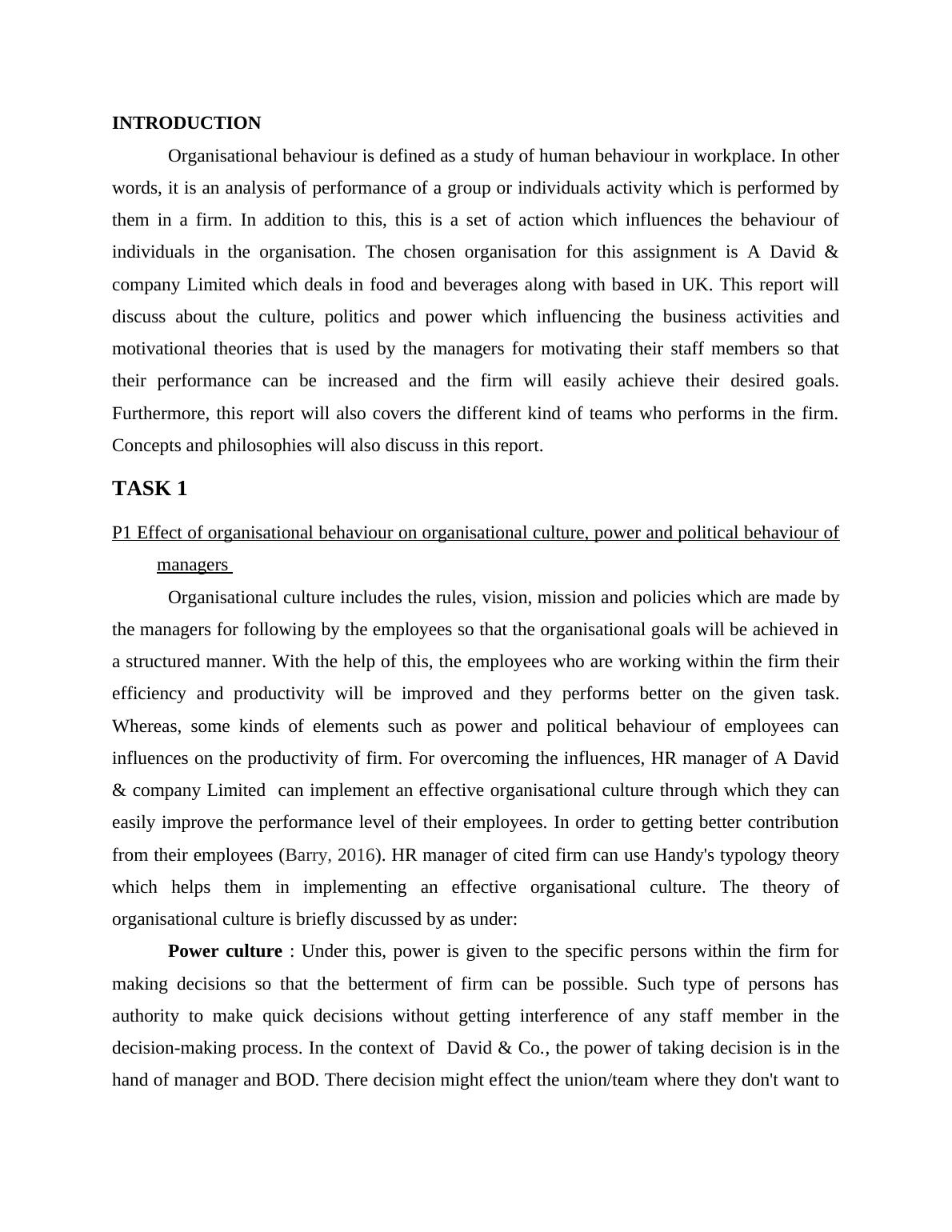 INTRODUCTION

Organisational behaviour is defined as a study of human behaviour in workplace. In other words, it is an analysis of performance of a group or individuals activity which is performed by them in a firm. In addition to this, this is a set of action which influences the behaviour of individuals in the organisation. The chosen organisation for this assignment is A David & company Limited which deals in food and beverages along with based in UK. This report will discuss about the culture, politics and power which influencing the business activities and motivational theories that is used by the managers for motivating their staff members so that their performance can be increased and the firm will easily achieve their desired goals. Furthermore, this report will also covers the different kind of teams who performs in the firm. Concepts and philosophies will also discuss in this report.

TASK 1

P1 Effect of organisational behaviour on organisational culture, power and political behaviour of managers

Organisational culture includes the rules, vision, mission and policies which are made by the managers for following by the employees so that the organisational goals will be achieved in a structured manner. With the help of this, the employees who are working within the firm their efficiency and productivity will be improved and they performs better on the given task. Whereas, some kinds of elements such as power and political behaviour of employees can influences on the productivity of firm. For overcoming the influences, HR manager of A David & company Limited can implement an effective organisational culture through which they can easily improve the performance level of their employees. In order to getting better contribution from their employees (Barry, 2016). HR manager of cited firm can use Handy's typology theory which helps them in implementing an effective organisational culture. The theory of organisational culture is briefly discussed by as under:

Power culture : Under this, power is given to the specific persons within the firm for making decisions so that the betterment of firm can be possible. Such type of persons has authority to make quick decisions without getting interference of any staff member in the decision-making process. In the context of David & Co., the power of taking decision is in the hand of manager and BOD. There decision might effect the union/team where they don't want to